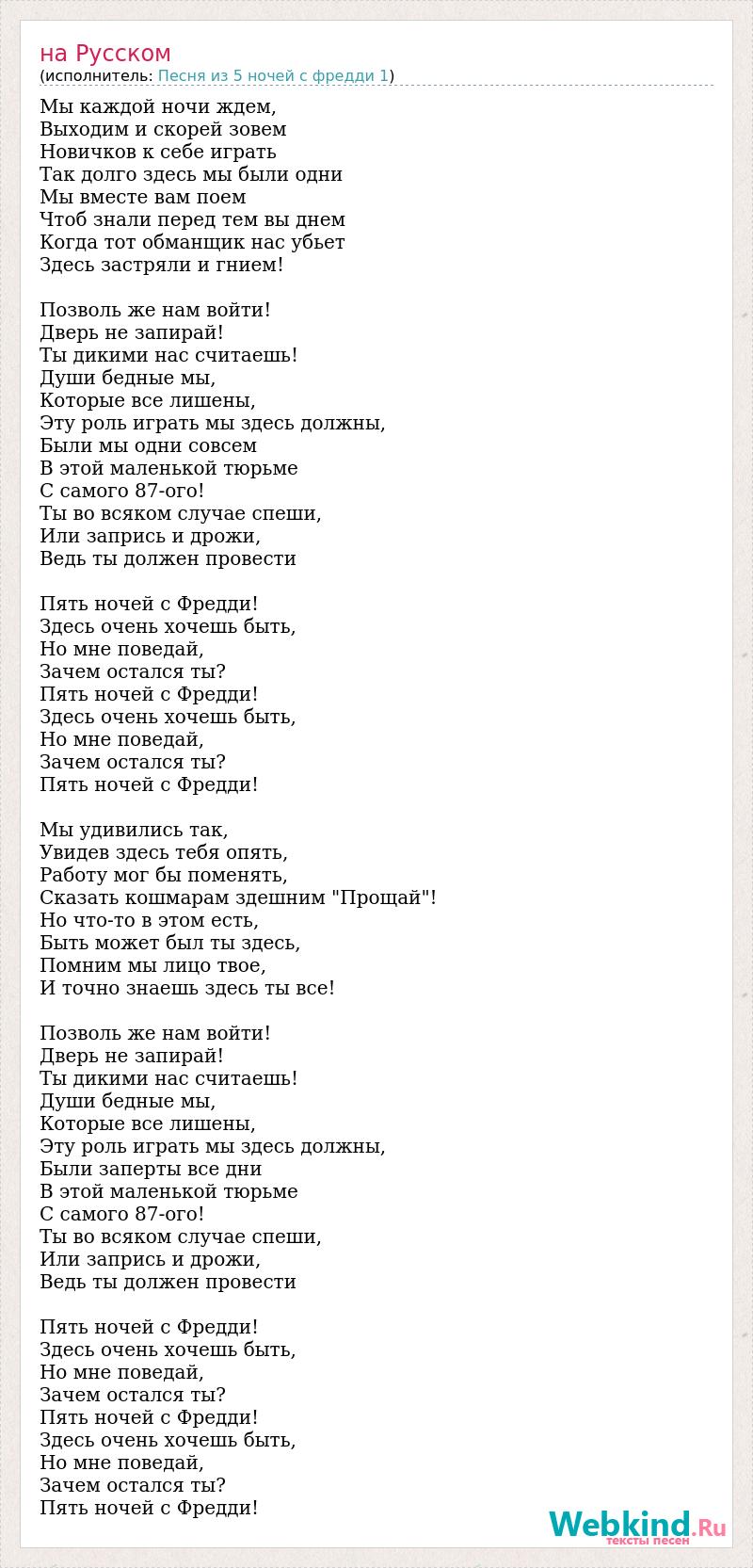 на Русском
(исполнитель: Песня из 5 ночей с фредди 1)

Мы каждой ночи ждем,
Выходим и скорей зовем
Новичков к себе играть
Так долго здесь мы были одни
Мы вместе вам поем
Чтоб знали перед тем вы днем
Когда тот обманщик нас убьет
Здесь застряли и гнием!

Позволь же нам войти!
Дверь не запирай!
Ты дикими нас считаешь!
Души бедные мы,
Которые все лишены,
Эту роль играть мы здесь должны,
Были мы одни совсем
В этой маленькой тюрьме
С самого 87-ого!
Ты во всяком случае спеши,
Или запрись и дрожи,
Ведь ты должен провести

Пять ночей с Фредди!
Здесь очень хочешь быть,
Но мне поведай,
Зачем остался ты?
Пять ночей с Фредди!
Здесь очень хочешь быть,
Но мне поведай,
Зачем остался ты?
Пять ночей с Фредди!

Мы удивились так,
Увидев здесь тебя опять,
Работу мог бы поменять,
Сказать кошмарам здешним "Прощай"!
Но что-то в этом есть,
Быть может был ты здесь,
Помним мы лицо твое,
И точно знаешь здесь ты все!

Позволь же нам войти!
Дверь не запирай!
Ты дикими нас считаешь!
Души бедные мы,
Которые все лишены,
Эту роль играть мы здесь должны,
Были заперты все дни
В этой маленькой тюрьме
С самого 87-ого!
Ты во всяком случае спеши,
Или запрись и дрожи,
Ведь ты должен провести

Пять ночей с Фредди!
Здесь очень хочешь быть,
Но мне поведай,
Зачем остался ты?
Пять ночей с Фредди!
Здесь очень хочешь быть,
Но мне поведай,
Зачем остался ты?
Пять ночей с Фредди!

Webkind.Ru
тексты песен